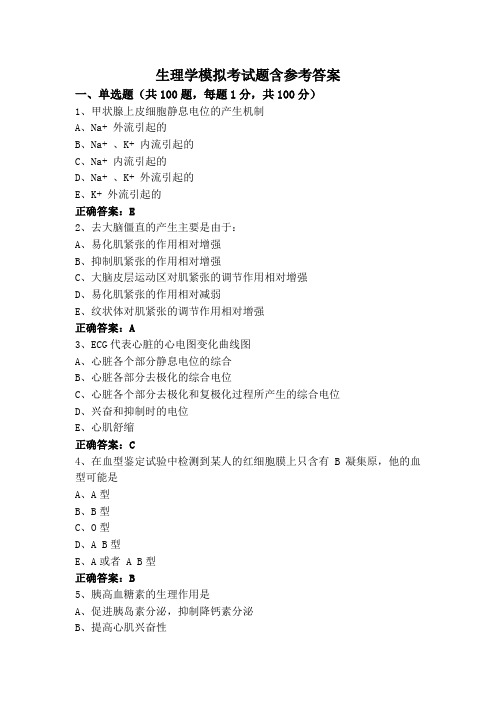 生理学模拟考试题含参考答案

一、单选题（共 100 题，每题 1 分，共 100 分）

1、甲状腺上皮细胞静息电位的产生机制
A、Na+ 外流引起的
B、Na+ 、K+ 内流引起的
C、Na+ 内流引起的
D、Na+ 、K+ 外流引起的
E、K+ 外流引起的
正确答案：E

2、去大脑僵直的产生主要是由于：
A、易化肌紧张的作用相对增强
B、抑制肌紧张的作用相对增强
C、大脑皮层运动区对肌紧张的调节作用相对增强
D、易化肌紧张的作用相对减弱
E、纹状体对肌紧张的调节作用相对增强
正确答案：A

3、ECG 代表心脏的心电图变化曲线图
A、心脏各个部分静息电位的综合
B、心脏各部分去极化的综合电位
C、心脏各个部分去极化和复极化过程所产生的综合电位
D、兴奋和抑制时的电位
E、心肌舒缩
正确答案：C

4、在血型鉴定试验中检测到某人的红细胞膜上只含有 B 凝集原，他的血型可能是
A、A 型
B、B 型
C、O 型
D、A B 型
E、A 或者 A B 型
正确答案：B

5、胰高血糖素的生理作用是
A、促进胰岛素分泌，抑制降钙素分泌
B、提高心肌兴奋性